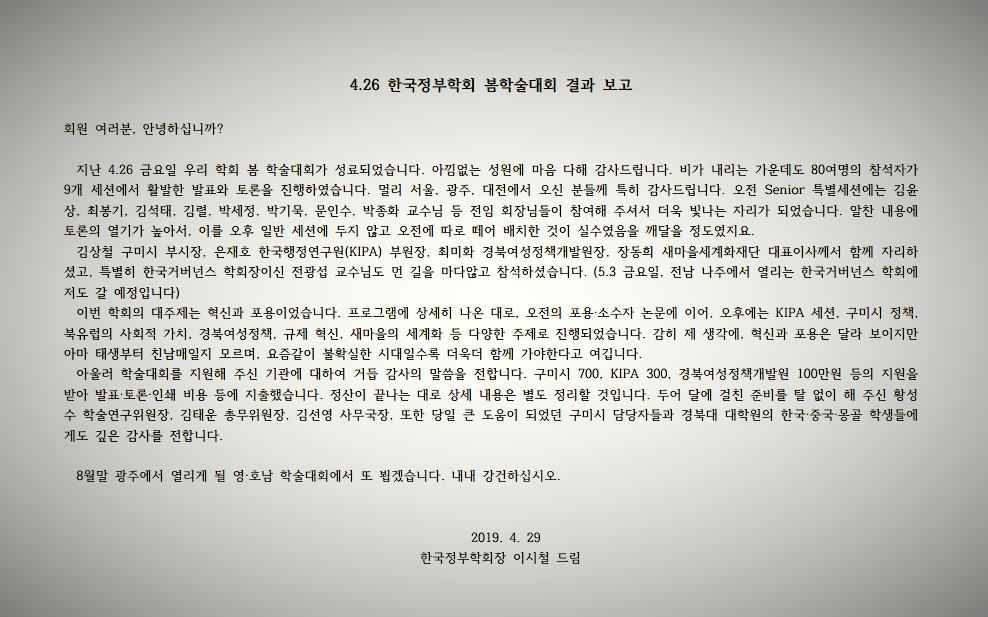 4.26 한국정부학회 봄학술대회 결과 보고

회원 여러분, 안녕하십니까?

지난 4.26 금요일 우리 학회 봄 학술대회가 성료되었습니다. 아낌없는 성원에 마음 다해 감사드립니다. 비가 내리는 가운데도 80여명의 참석자가 9개 세션에서 활발한 발표와 토론을 진행하였습니다. 멀리 서울, 광주, 대전에서 오신 분들께 특히 감사드립니다. 오전 Senior 특별세션에는 김윤상, 최봉기, 김석태, 김렬, 박세정, 박기묵, 문인수, 박종화 교수님 등 전임 회장님들이 참여해 주셔서 더욱 빛나는 자리가 되었습니다. 알찬 내용에 토론의 열기가 높아서, 이를 오후 일반 세션에 두지 않고 오전에 따로 떼어 배치한 것이 실수였음을 깨달을 정도였지요.

김상철 구미시 부시장, 은재호 한국행정연구원(KIPA) 부원장, 최미화 경북여성정책개발원장, 장동희 새마을세계화재단 대표이사께서 함께 자리하셨고, 특별히 한국거버넌스 학회장이신 전광섭 교수님도 먼 길을 마다않고 참석하셨습니다. (5.3 금요일, 전남 나주에서 열리는 한국거버넌스 학회에 저도 갈 예정입니다)

이번 학회의 대주제는 혁신과 포용이었습니다. 프로그램에 상세히 나온 대로, 오전의 포용·소수자 논문에 이어, 오후에는 KIPA 세션, 구미시 정책, 북유럽의 사회적 가치, 경북여성정책, 규제 혁신, 새마을의 세계화 등 다양한 주제로 진행되었습니다. 감히 제 생각에, 혁신과 포용은 달라 보이지만 아마 태생부터 친남매일지 모르며, 요즘같이 불확실한 시대일수록 더욱더 함께 가야한다고 여깁니다.

아울러 학술대회를 지원해 주신 기관에 대하여 거듭 감사의 말씀을 전합니다. 구미시 700, KIPA 300, 경북여성정책개발원 100만원 등의 지원을 받아 발표·토론·인쇄 비용 등에 지출했습니다. 정산이 끝나는 대로 상세 내용은 별도 정리할 것입니다. 두어 달에 걸친 준비를 탈 없이 해 주신 황성수 학술연구위원장, 김태운 총무위원장, 김선영 사무국장, 또한 당일 큰 도움이 되었던 구미시 담당자들과 경북대 대학원의 한국·중국·몽골 학생들에게도 깊은 감사를 전합니다.

8월말 광주에서 열리게 될 영·호남 학술대회에서 또 뵙겠습니다. 내내 강건하십시오.

2019. 4. 29
한국정부학회장 이시철 드림